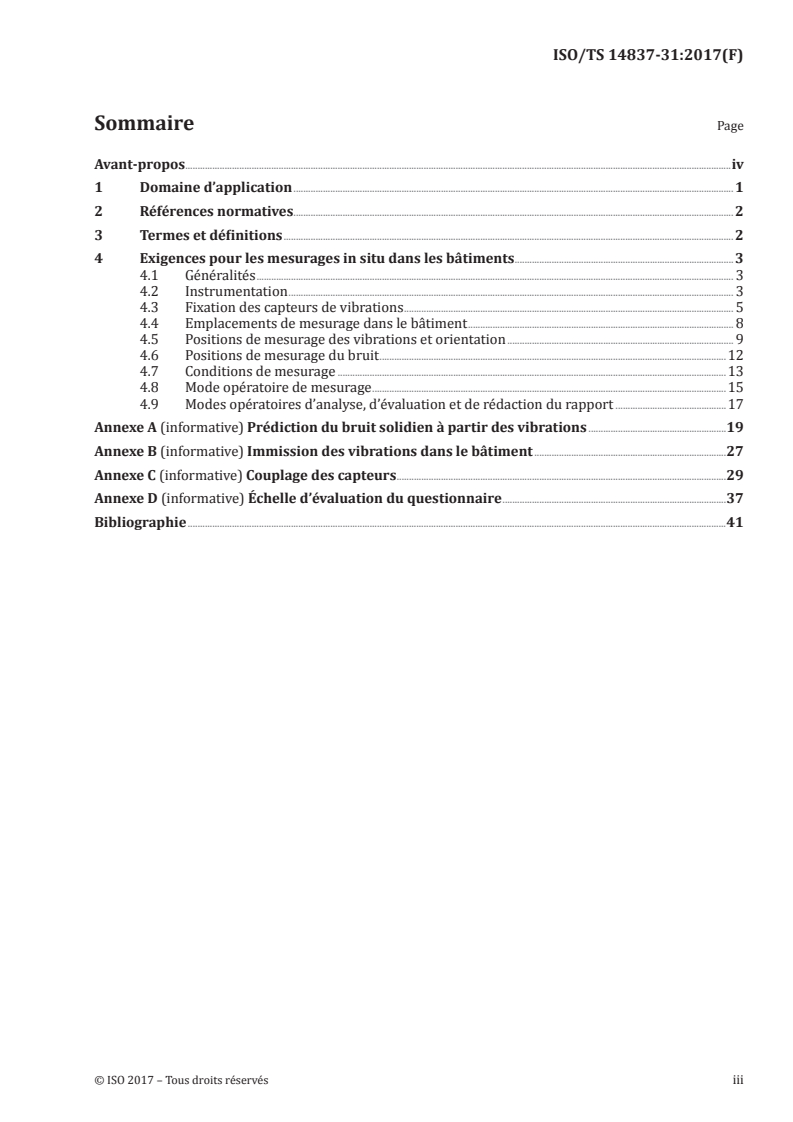 ISO/TS 14837-31:2017(F)

Sommaire

Page

Avant-propos iv

1 Domaine d'application 1

2 Références normatives 2

3 Termes et définitions 2

4 Exigences pour les mesurages in situ dans les bâtiments 3
4.1 Généralités 3
4.2 Instrumentation 3
4.3 Fixation des capteurs de vibrations 5
4.4 Emplacements de mesurage dans le bâtiment 8
4.5 Positions de mesurage des vibrations et orientation 9
4.6 Positions de mesurage du bruit 12
4.7 Conditions de mesurage 13
4.8 Mode opératoire de mesurage 15
4.9 Modes opératoires d'analyse, d'évaluation et de rédaction du rapport 17

Annexe A (informative) Prédiction du bruit solidien à partir des vibrations 19

Annexe B (informative) Immission des vibrations dans le bâtiment 27

Annexe C (informative) Couplage des capteurs 29

Annexe D (informative) Échelle d'évaluation du questionnaire 37

Bibliographie 41

© ISO 2017 – Tous droits réservés

iii